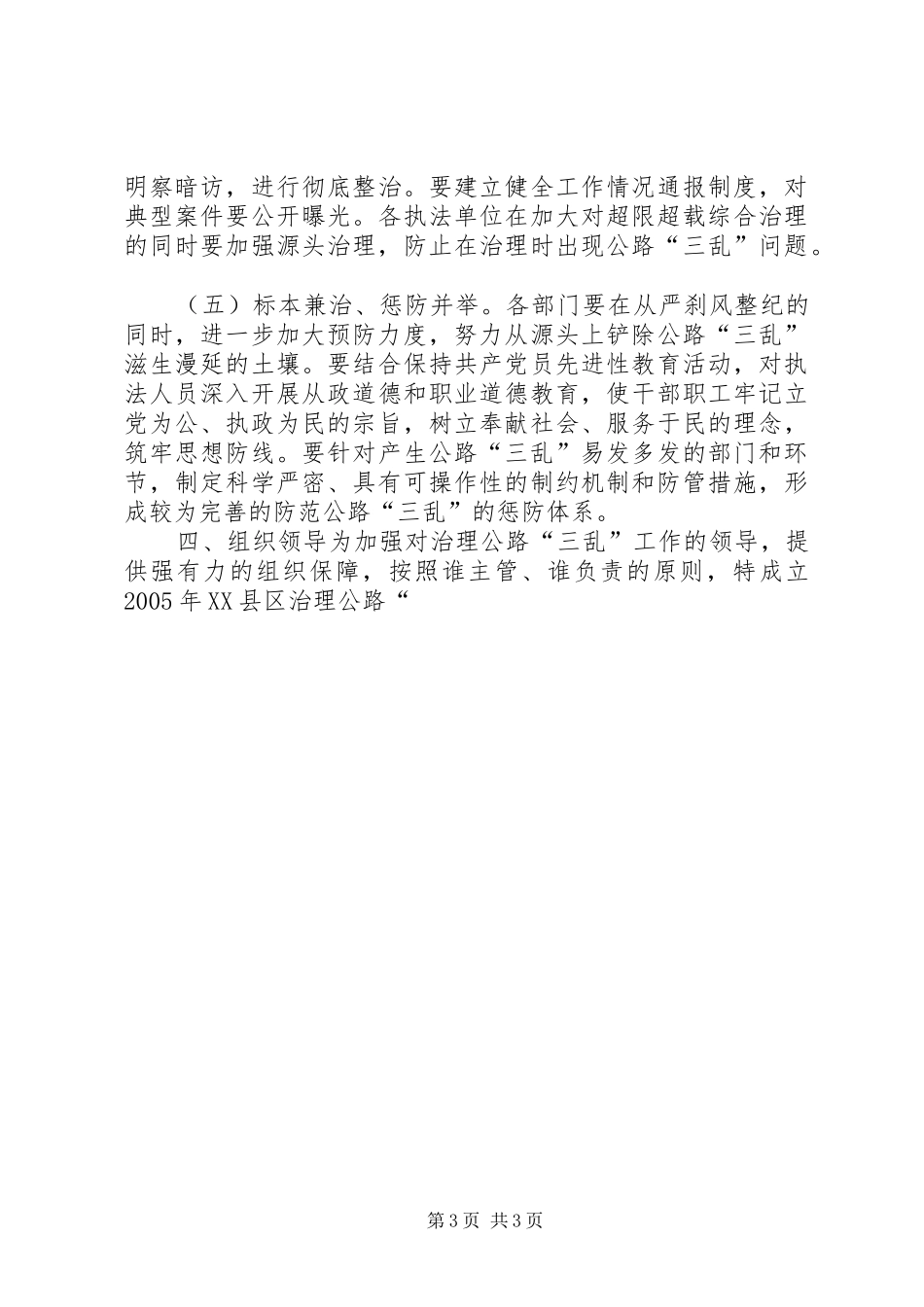 明察暗访，进行彻底整治。要建立健全工作情况通报制度，对典型案件要公开曝光。各执法单位在加大对超限超载综合治理的同时要加强源头治理，防止在治理时出现公路“三乱”问题。

（五）标本兼治、惩防并举。各部门要在从严刹风整纪的同时，进一步加大预防力度，努力从源头上铲除公路“三乱”滋生漫延的土壤。要结合保持共产党员先进性教育活动，对执法人员深入开展从政道德和职业道德教育，使干部职工牢记立党为公、执政为民的宗旨，树立奉献社会、服务于民的理念，筑牢思想防线。要针对产生公路“三乱”易发多发的部门和环节，制定科学严密、具有可操作性的制约机制和防管措施，形成较为完善的防范公路“三乱”的惩防体系。

四、组织领导为加强对治理公路“三乱”工作的领导，提供强有力的组织保障，按照谁主管、谁负责的原则，特成立2005年XX县区治理公路“

第3页 共3页